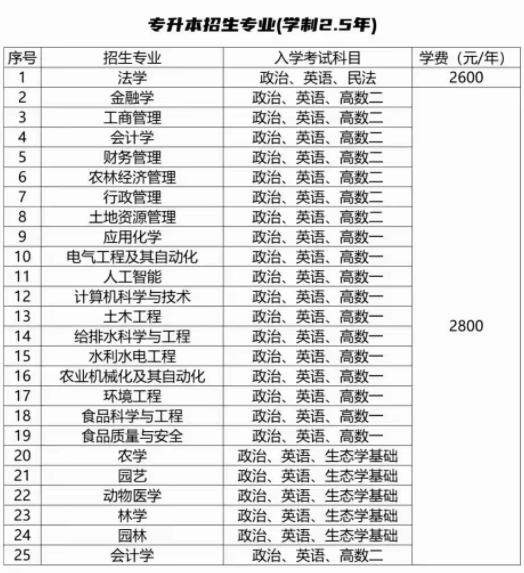 专升本招生专业(学制2.5年)

| 序号 | 招生专业 | 入学考试科目 | 学费（元/年） |
|---|---|---|---|
| 1 | 法学 | 政治、英语、民法 | 2600 |
| 2 | 金融学 | 政治、英语、高数二 | 2800 |
| 3 | 工商管理 | 政治、英语、高数二 | |
| 4 | 会计学 | 政治、英语、高数二 | |
| 5 | 财务管理 | 政治、英语、高数二 | |
| 6 | 农林经济管理 | 政治、英语、高数二 | |
| 7 | 行政管理 | 政治、英语、高数二 | |
| 8 | 土地资源管理 | 政治、英语、高数二 | |
| 9 | 应用化学 | 政治、英语、高数一 | |
| 10 | 电气工程及其自动化 | 政治、英语、高数一 | |
| 11 | 人工智能 | 政治、英语、高数一 | |
| 12 | 计算机科学与技术 | 政治、英语、高数一 | |
| 13 | 土木工程 | 政治、英语、高数一 | |
| 14 | 给排水科学与工程 | 政治、英语、高数一 | |
| 15 | 水利水电工程 | 政治、英语、高数一 | |
| 16 | 农业机械化及其自动化 | 政治、英语、高数一 | |
| 17 | 环境工程 | 政治、英语、高数一 | |
| 18 | 食品科学与工程 | 政治、英语、高数一 | |
| 19 | 食品质量与安全 | 政治、英语、高数一 | |
| 20 | 农学 | 政治、英语、生态学基础 | |
| 21 | 园艺 | 政治、英语、生态学基础 | |
| 22 | 动物医学 | 政治、英语、生态学基础 | |
| 23 | 林学 | 政治、英语、生态学基础 | |
| 24 | 园林 | 政治、英语、生态学基础 | |
| 25 | 会计学 | 政治、英语、高数二 | |